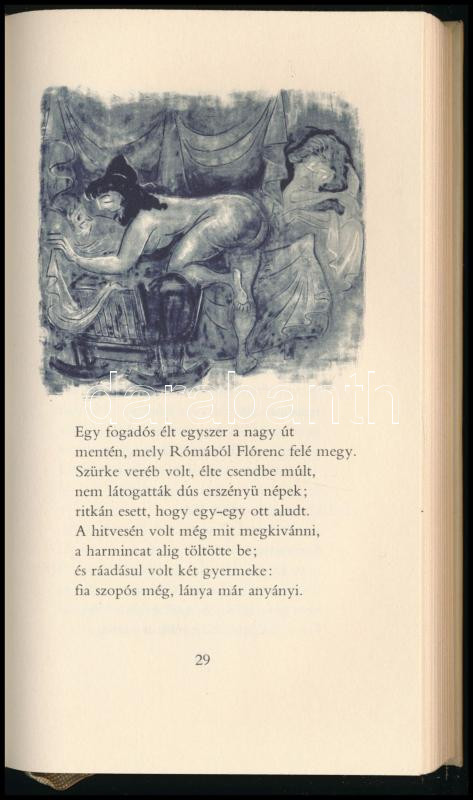 Egy fogadós élt egyszer a nagy út
mentén, mely Rómából Flórenc felé megy.
Szürke veréb volt, élte csendbe múlt,
nem látogatták dús erszényü népek;
ritkán esett, hogy egy-egy ott aludt.
A hitvesén volt még mit megkivánni,
a harmincat alig töltötte be;
és ráadásul volt két gyermeke:
fia szopós még, lánya már anyányi.

29

darabanth